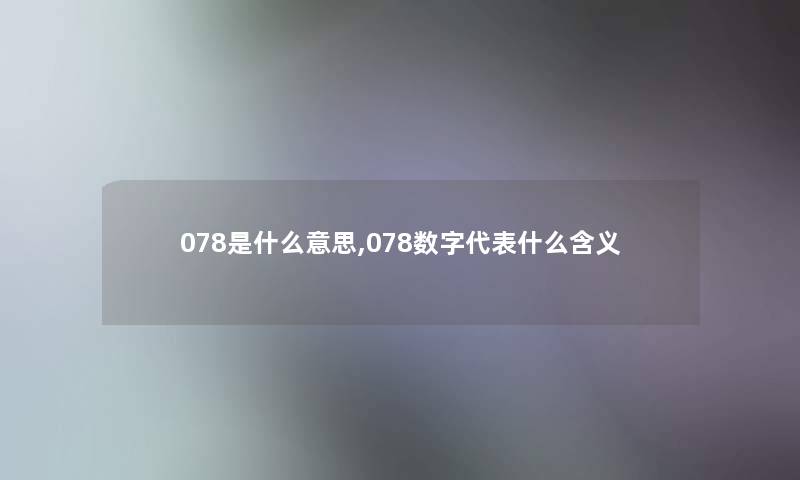 078是什么意思,078数字代表什么含义